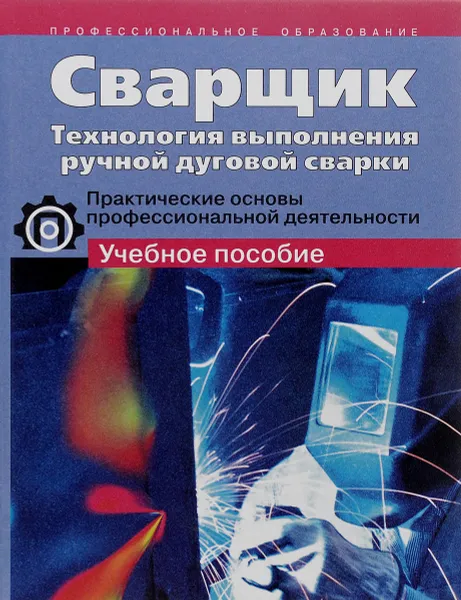 ПРОФЕССИОНАЛЬНОЕ ОБРАЗОВАНИЕ

Сварщик

Технология выполнения ручной дуговой сварки

Практические основы профессиональной деятельности

Учебное пособие